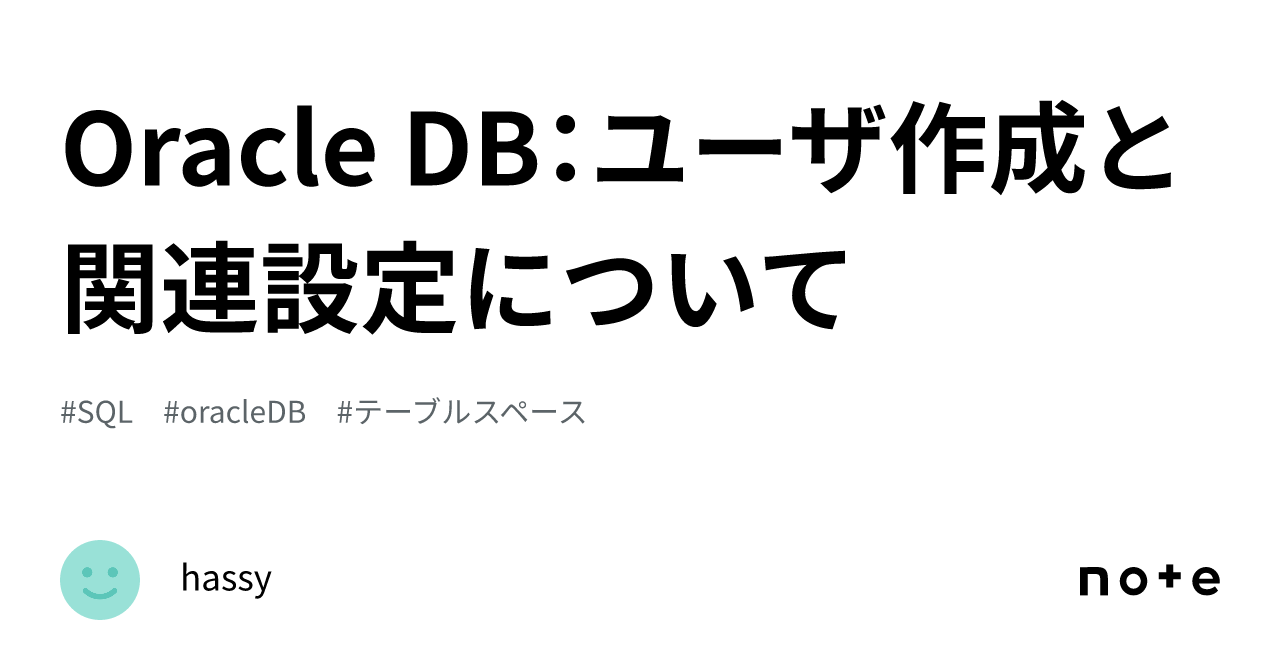 Oracle DB：ユーザ作成と関連設定について

#SQL #oracleDB #テーブルスペース

hassy

note